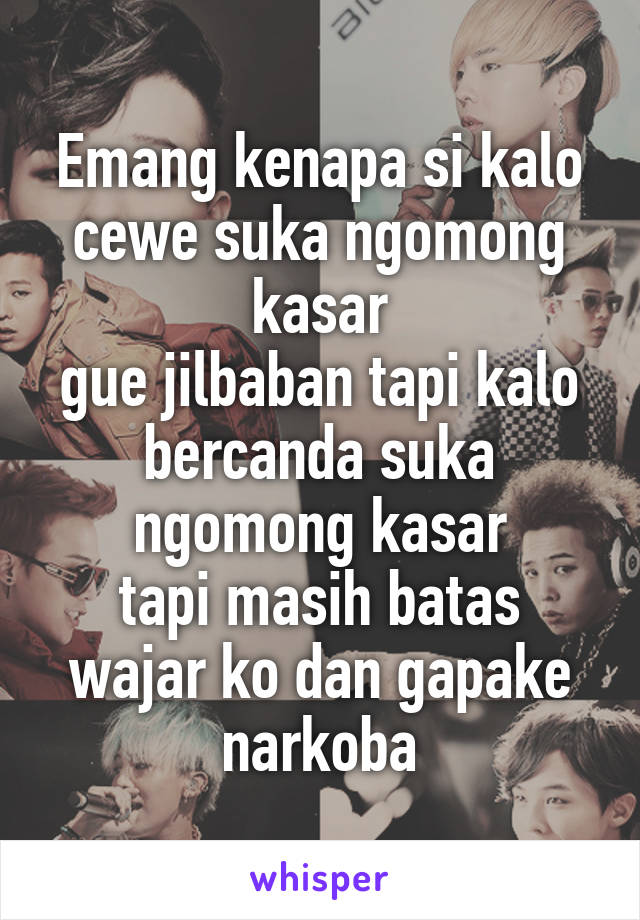 Emang kenapa si kalo cewe suka ngomong kasar
gue jilbaban tapi kalo bercanda suka ngomong kasar
tapi masih batas wajar ko dan gapake narkoba

whisper